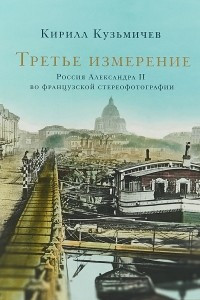 Кирилл Кузьмичев

Третье измерение

Россия Александра II
во французской стереофотографии